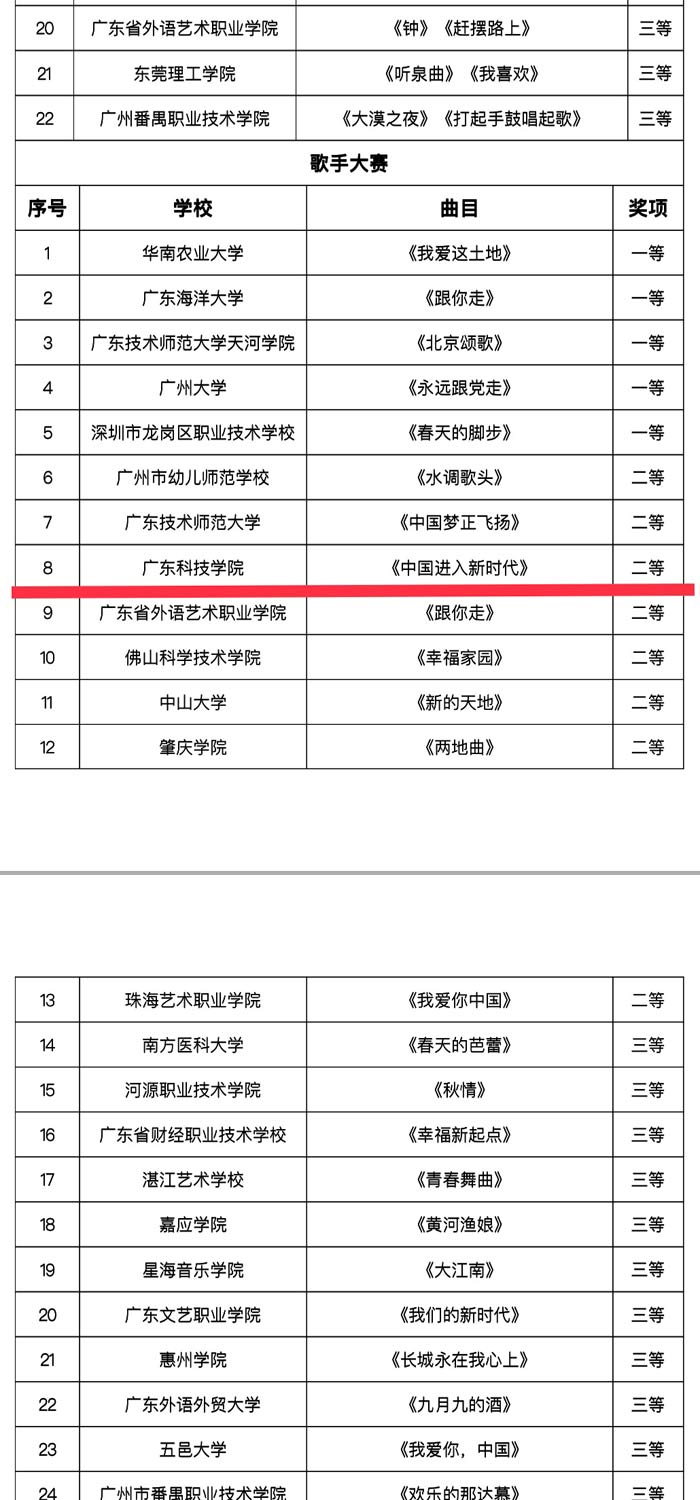 | 20 | 广东省外语艺术职业学院 | 《钟》《赶摆路上》 | 三等 |
|---|---|---|---|
| 21 | 东莞理工学院 | 《听泉曲》《我喜欢》 | 三等 |
| 22 | 广州番禺职业技术学院 | 《大漠之夜》《打起手鼓唱起歌》 | 三等 |

歌手大赛

| 序号 | 学校 | 曲目 | 奖项 |
|---|---|---|---|
| 1 | 华南农业大学 | 《我爱这土地》 | 一等 |
| 2 | 广东海洋大学 | 《跟你走》 | 一等 |
| 3 | 广东技术师范大学天河学院 | 《北京颂歌》 | 一等 |
| 4 | 广州大学 | 《永远跟党走》 | 一等 |
| 5 | 深圳市龙岗区职业技术学校 | 《春天的脚步》 | 一等 |
| 6 | 广州市幼儿师范学校 | 《水调歌头》 | 二等 |
| 7 | 广东技术师范大学 | 《中国梦正飞扬》 | 二等 |
| 8 | 广东科技学院 | 《中国进入新时代》 | 二等 |
| 9 | 广东省外语艺术职业学院 | 《跟你走》 | 二等 |
| 10 | 佛山科学技术学院 | 《幸福家园》 | 二等 |
| 11 | 中山大学 | 《新的天地》 | 二等 |
| 12 | 肇庆学院 | 《两地曲》 | 二等 |

| 13 | 珠海艺术职业学院 | 《我爱你中国》 | 二等 |
|---|---|---|---|
| 14 | 南方医科大学 | 《春天的芭蕾》 | 三等 |
| 15 | 河源职业技术学院 | 《秋情》 | 三等 |
| 16 | 广东省财经职业技术学校 | 《幸福新起点》 | 三等 |
| 17 | 湛江艺术学校 | 《青春舞曲》 | 三等 |
| 18 | 嘉应学院 | 《黄河渔娘》 | 三等 |
| 19 | 星海音乐学院 | 《大江南》 | 三等 |
| 20 | 广东文艺职业学院 | 《我们的新时代》 | 三等 |
| 21 | 惠州学院 | 《长城永在我心上》 | 三等 |
| 22 | 广东外语外贸大学 | 《九月九的酒》 | 三等 |
| 23 | 五邑大学 | 《我爱你，中国》 | 三等 |
| 24 | 广州市番禺职业技术学院 | 《欢乐的那达慕》 | 三等 |